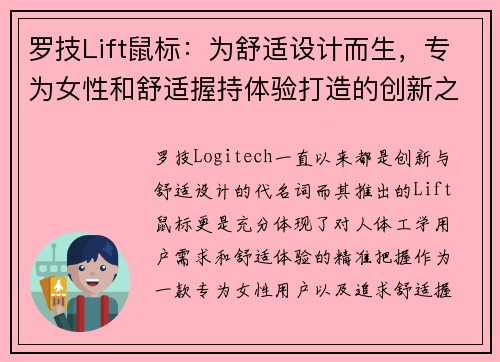 罗技Lift鼠标：为舒适设计而生，专为女性和舒适握持体验打造的创新之

罗技Logitech一直以来都是创新与舒适设计的代名词而其推出的Lift鼠标更是充分体现了对人体工学用户需求和舒适体验的精准把握作为一款专为女性用户以及追求舒适握